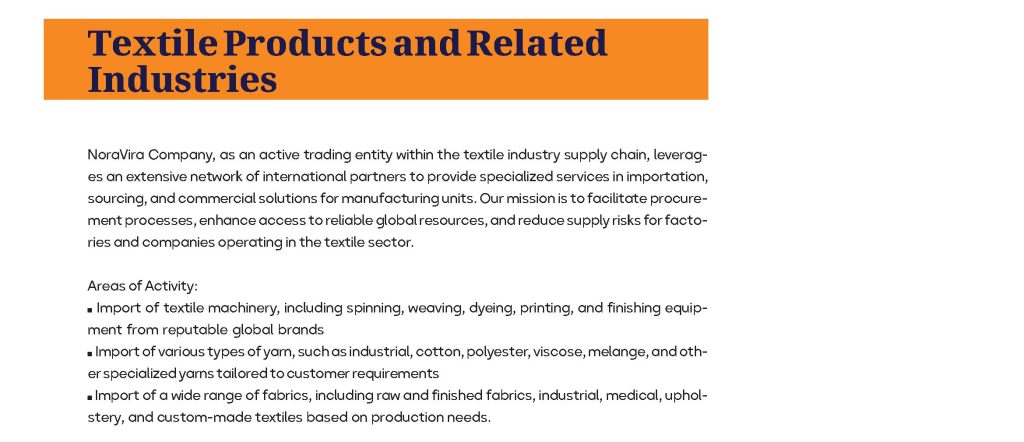 Textile Products and Related Industries

NoraVira Company, as an active trading entity within the textile industry supply chain, leverages an extensive network of international partners to provide specialized services in importation, sourcing, and commercial solutions for manufacturing units. Our mission is to facilitate procurement processes, enhance access to reliable global resources, and reduce supply risks for factories and companies operating in the textile sector.

Areas of Activity:
▪ Import of textile machinery, including spinning, weaving, dyeing, printing, and finishing equipment from reputable global brands
▪ Import of various types of yarn, such as industrial, cotton, polyester, viscose, melange, and other specialized yarns tailored to customer requirements
▪ Import of a wide range of fabrics, including raw and finished fabrics, industrial, medical, upholstery, and custom-made textiles based on production needs.